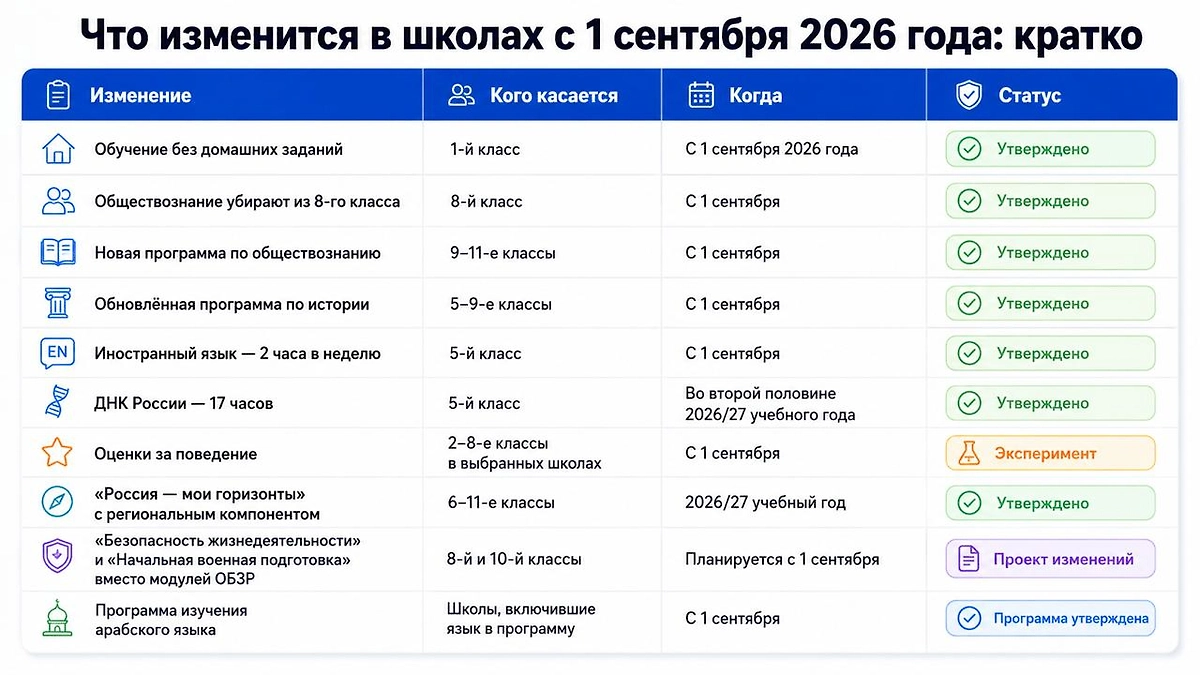 Что изменится в школах с 1 сентября 2026 года: кратко

| Изменение | Кого касается | Когда | Статус |
|---|---|---|---|
| Обучение без домашних заданий | 1-й класс | С 1 сентября 2026 года | Утверждено |
| Обществознание убирают из 8-го класса | 8-й класс | С 1 сентября | Утверждено |
| Новая программа по обществознанию | 9–11-е классы | С 1 сентября | Утверждено |
| Обновлённая программа по истории | 5–9-е классы | С 1 сентября | Утверждено |
| EN Иностранный язык — 2 часа в неделю | 5-й класс | С 1 сентября | Утверждено |
| ДНК России — 17 часов | 5-й класс | Во второй половине 2026/27 учебного года | Утверждено |
| Оценки за поведение | 2–8-е классы в выбранных школах | С 1 сентября | Эксперимент |
| «Россия — мои горизонты» с региональным компонентом | 6–11-е классы | 2026/27 учебный год | Утверждено |
| «Безопасность жизнедеятельности» и «Начальная военная подготовка» вместо модулей ОБЗР | 8-й и 10-й классы | Планируется с 1 сентября | Проект изменений |
| Программа изучения арабского языка | Школы, включившие язык в программу | С 1 сентября | Программа утверждена |